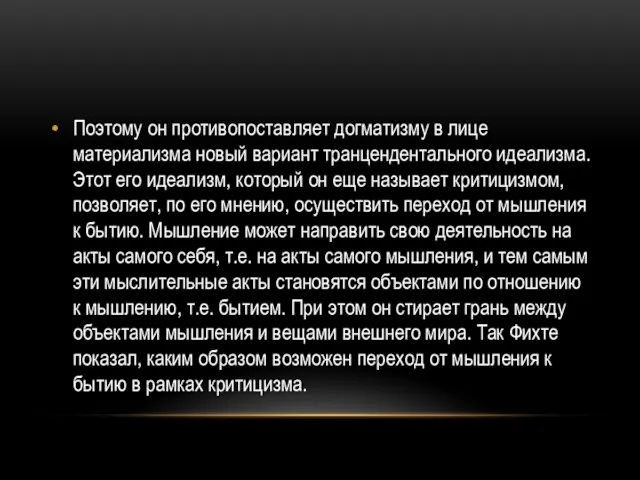 • Поэтому он противопоставляет догматизму в лице материализма новый вариант транцендентального идеализма. Этот его идеализм, который он еще называет критицизмом, позволяет, по его мнению, осуществить переход от мышления к бытию. Мышление может направить свою деятельность на акты самого себя, т.е. на акты самого мышления, и тем самым эти мыслительные акты становятся объектами по отношению к мышлению, т.е. бытием. При этом он стирает грань между объектами мышления и вещами внешнего мира. Так Фихте показал, каким образом возможен переход от мышления к бытию в рамках критицизма.